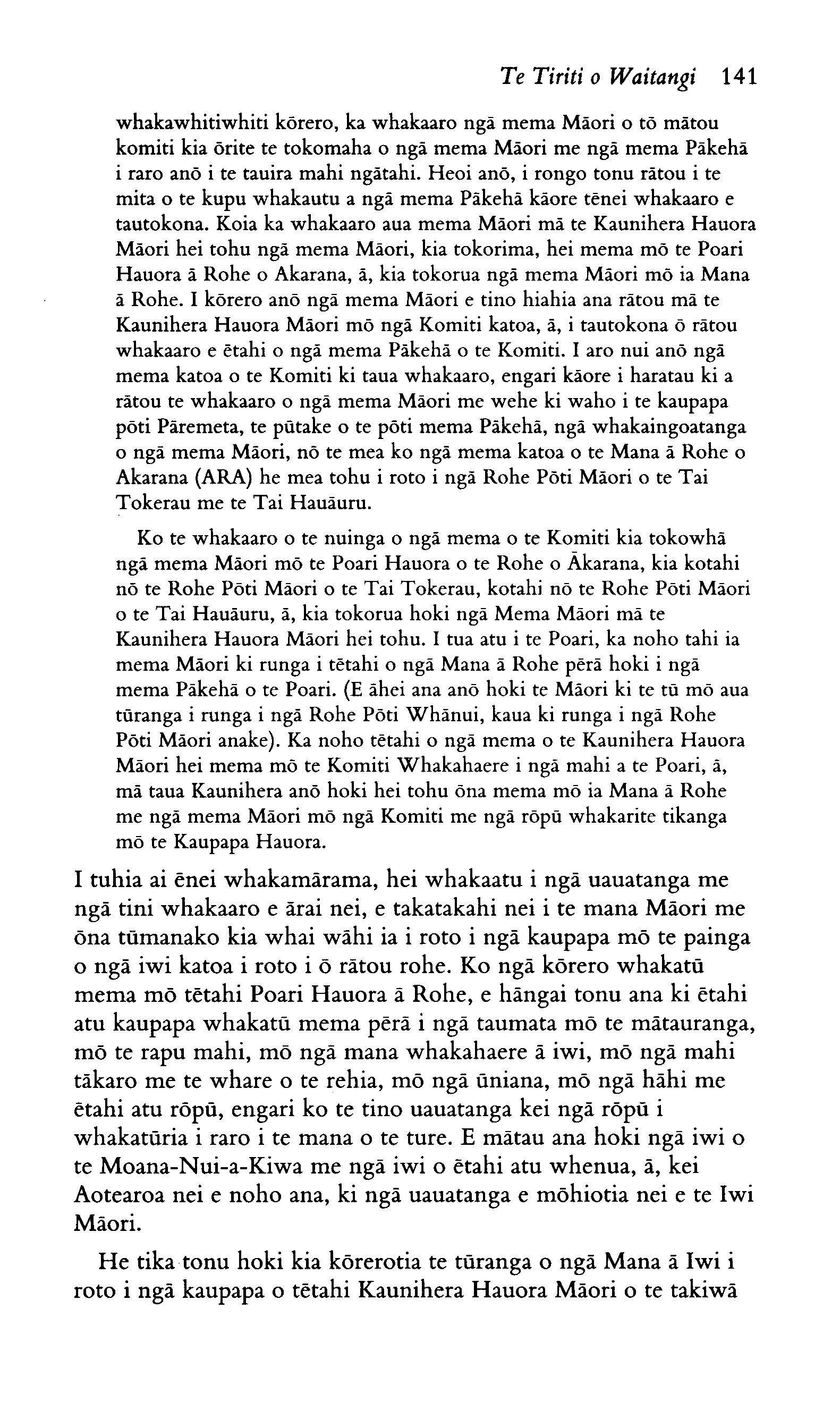 Te Tiriti o Waitangi 141

whakawhitiwhiti kōrero, ka whakaaro ngā mema Māori o tō mātou komiti kia ōrite te tokomaha o ngā mema Māori me ngā mema Pākehā i raro anō i te tauira mahi ngātahi. Heoi anō, i rongo tonu rātou i te mita o te kupu whakautu a ngā mema Pākehā kāore tēnei whakaaro e tautokona. Koia ka whakaaro aua mema Māori mā te Kaunihera Hauora Māori hei tohu ngā mema Māori, kia tokorima, hei mema mō te Poari Hauora ā Rohe o Akarana, ā, kia tokorua ngā mema Māori mō ia Mana ā Rohe. I kōrero anō ngā mema Māori e tino hiahia ana rātou mā te Kaunihera Hauora Māori mō ngā Komiti katoa, ā, i tautokona ō rātou whakaaro e ētahi o ngā mema Pākehā o te Komiti. I aro nui anō ngā mema katoa o te Komiti ki taua whakaaro, engari kāore i haratau ki a rātou te whakaaro o ngā mema Māori me wehe ki waho i te kaupapa pōti Pāremeta, te pūtake o te pōti mema Pākehā, ngā whakaingoatanga o ngā mema Māori, nō te mea ko ngā mema katoa o te Mana ā Rohe o Akarana (ARA) he mea tohu i roto i ngā Rohe Pōti Māori o te Tai Tokerau me te Tai Hauāuru.

Ko te whakaaro o te nuinga o ngā mema o te Komiti kia tokowhā ngā mema Māori mō te Poari Hauora o te Rohe o Ākarana, kia kotahi nō te Rohe Pōti Māori o te Tai Tokerau, kotahi nō te Rohe Pōti Māori o te Tai Hauāuru, ā, kia tokorua hoki ngā Mema Māori mā te Kaunihera Hauora Māori hei tohu. I tua atu i te Poari, ka noho tahi ia mema Māori ki runga i tētahi o ngā Mana ā Rohe pērā hoki i ngā mema Pākehā o te Poari. (E āhei ana anō hoki te Māori ki te tū mō aua tūranga i runga i ngā Rohe Pōti Whānui, kaua ki runga i ngā Rohe Pōti Māori anake). Ka noho tētahi o ngā mema o te Kaunihera Hauora Māori hei mema mō te Komiti Whakahaere i ngā mahi a te Poari, ā, mā taua Kaunihera anō hoki hei tohu ōna mema mō ia Mana ā Rohe me ngā mema Māori mō ngā Komiti me ngā rōpū whakarite tikanga mō te Kaupapa Hauora.

I tuhia ai ēnei whakamārama, hei whakaatu i ngā uauatanga me ngā tini whakaaro e ārai nei, e takatakahi nei i te mana Māori me ōna tūmanako kia whai wāhi ia i roto i ngā kaupapa mō te painga o ngā iwi katoa i roto i ō rātou rohe. Ko ngā kōrero whakatū mema mō tētahi Poari Hauora ā Rohe, e hāngai tonu ana ki ētahi atu kaupapa whakatū mema pērā i ngā taumata mō te mātauranga, mō te rapu mahi, mō ngā mana whakahaere ā iwi, mō ngā mahi tākaro me te whare o te rehia, mō ngā ūniana, mō ngā hāhi me ētahi atu rōpū, engari ko te tino uauatanga kei ngā rōpū i whakatūria i raro i te mana o te ture. E mātau ana hoki ngā iwi o te Moana-Nui-a-Kiwa me ngā iwi o ētahi atu whenua, ā, kei Aotearoa nei e noho ana, ki ngā uauatanga e mōhiotia nei e te Iwi Māori.

He tika tonu hoki kia kōrerotia te tūranga o ngā Mana ā Iwi i roto i ngā kaupapa o tētahi Kaunihera Hauora Māori o te takiwā